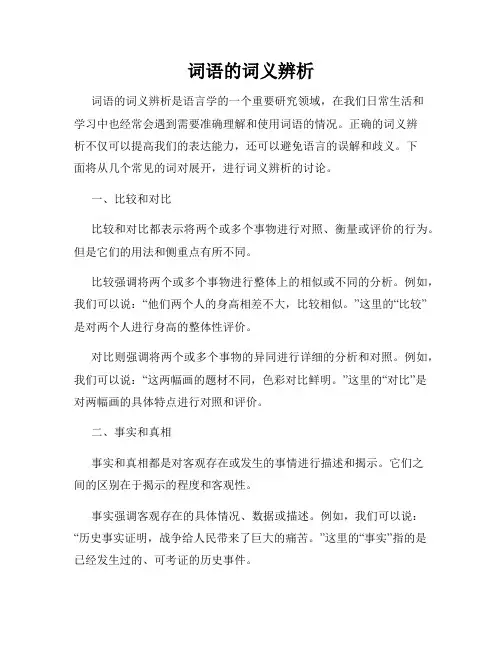 词语的词义辨析

词语的词义辨析是语言学的一个重要研究领域，在我们日常生活和学习中也经常会遇到需要准确理解和使用词语的情况。正确的词义辨析不仅可以提高我们的表达能力，还可以避免语言的误解和歧义。下面将从几个常见的词对展开，进行词义辨析的讨论。

一、比较和对比

比较和对比都表示将两个或多个事物进行对照、衡量或评价的行为。但是它们的用法和侧重点有所不同。

比较强调将两个或多个事物进行整体上的相似或不同的分析。例如，我们可以说：“他们两个人的身高相差不大，比较相似。”这里的“比较”是对两个人进行身高的整体性评价。

对比则强调将两个或多个事物的异同进行详细的分析和对照。例如，我们可以说：“这两幅画的题材不同，色彩对比鲜明。”这里的“对比”是对两幅画的具体特点进行对照和评价。

二、事实和真相

事实和真相都是对客观存在或发生的事情进行描述和揭示。它们之间的区别在于揭示的程度和客观性。

事实强调客观存在的具体情况、数据或描述。例如，我们可以说：“历史事实证明，战争给人民带来了巨大的痛苦。”这里的“事实”指的是已经发生过的、可考证的历史事件。